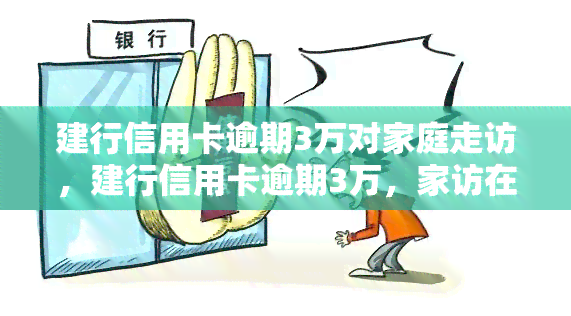 银行

建行信用卡逾期3万对家庭走访，建行信用卡逾期3万，家访在